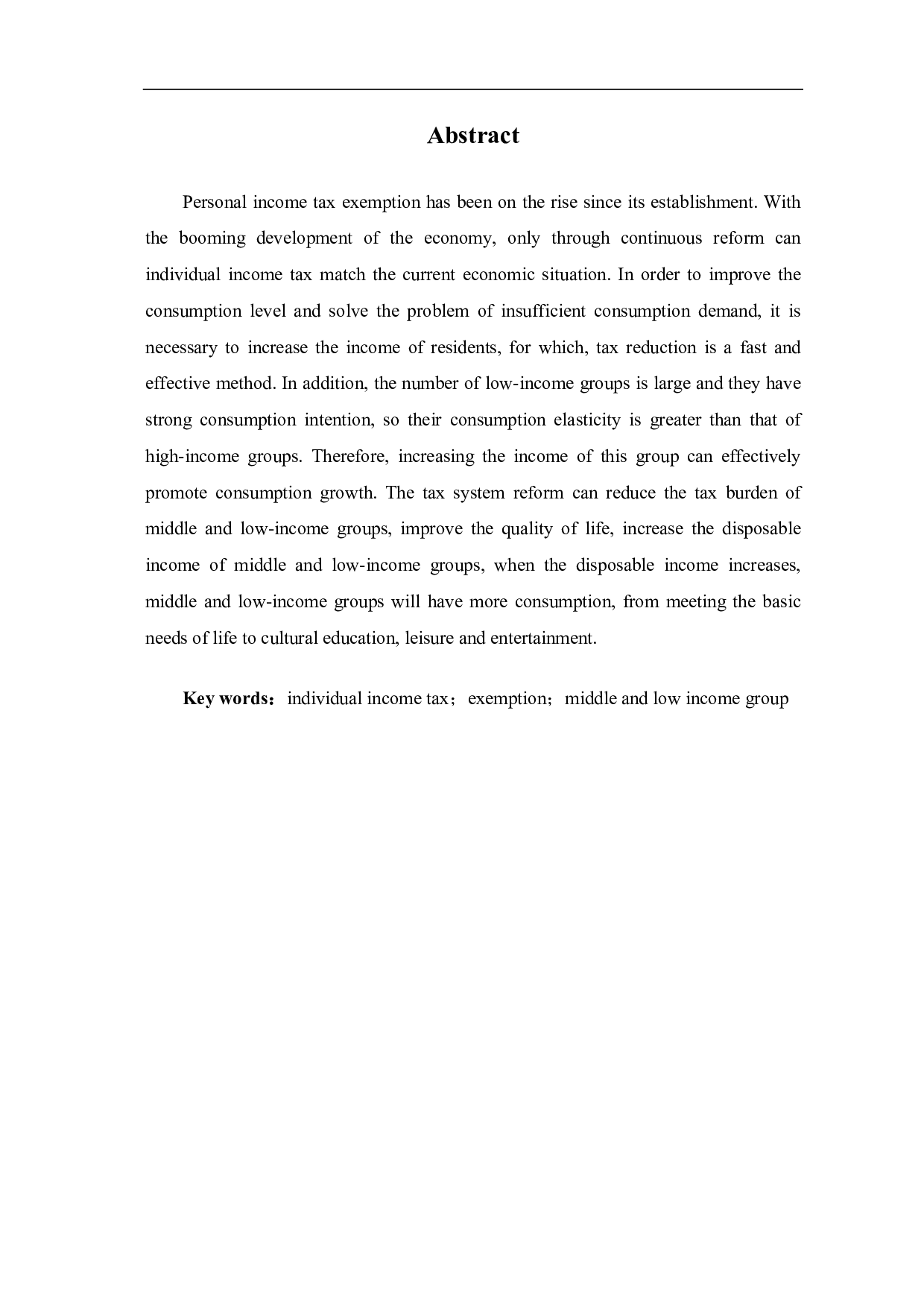 Abstract

Personal income tax exemption has been on the rise since its establishment. With the booming development of the economy, only through continuous reform can individual income tax match the current economic situation. In order to improve the consumption level and solve the problem of insufficient consumption demand, it is necessary to increase the income of residents, for which, tax reduction is a fast and effective method. In addition, the number of low-income groups is large and they have strong consumption intention, so their consumption elasticity is greater than that of high-income groups. Therefore, increasing the income of this group can effectively promote consumption growth. The tax system reform can reduce the tax burden of middle and low-income groups, improve the quality of life, increase the disposable income of middle and low-income groups, when the disposable income increases, middle and low-income groups will have more consumption, from meeting the basic needs of life to cultural education, leisure and entertainment.

Key words：individual income tax；exemption；middle and low income group